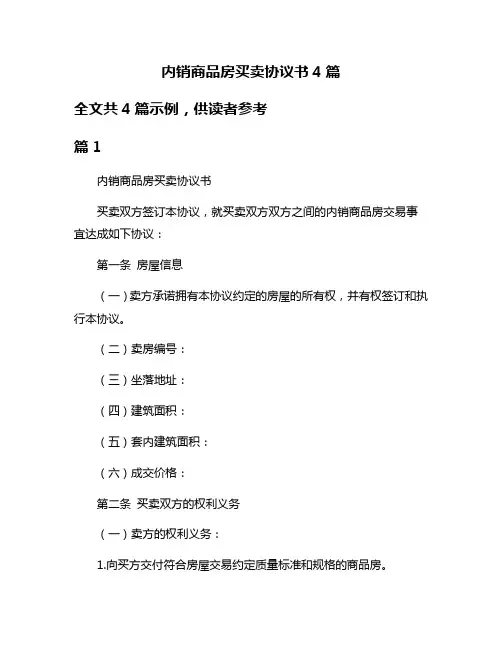 内销商品房买卖协议书 4 篇

全文共 4 篇示例，供读者参考

篇 1

内销商品房买卖协议书

买卖双方签订本协议，就买卖双方双方之间的内销商品房交易事宜达成如下协议：

第一条 房屋信息

（一）卖方承诺拥有本协议约定的房屋的所有权，并有权签订和执行本协议。

（二）卖房编号：

（三）坐落地址：

（四）建筑面积：

（五）套内建筑面积：

（六）成交价格：

第二条 买卖双方的权利义务

（一）卖方的权利义务：

1.向买方交付符合房屋交易约定质量标准和规格的商品房。